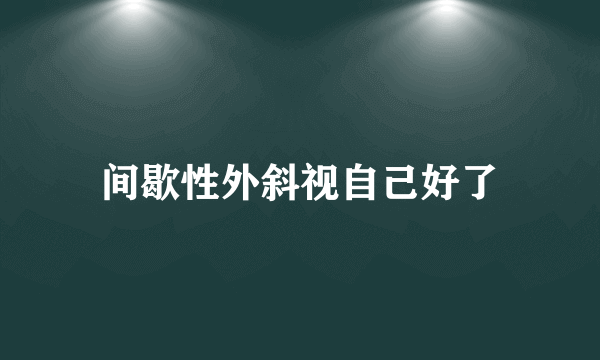 间歇性外斜视自己好了